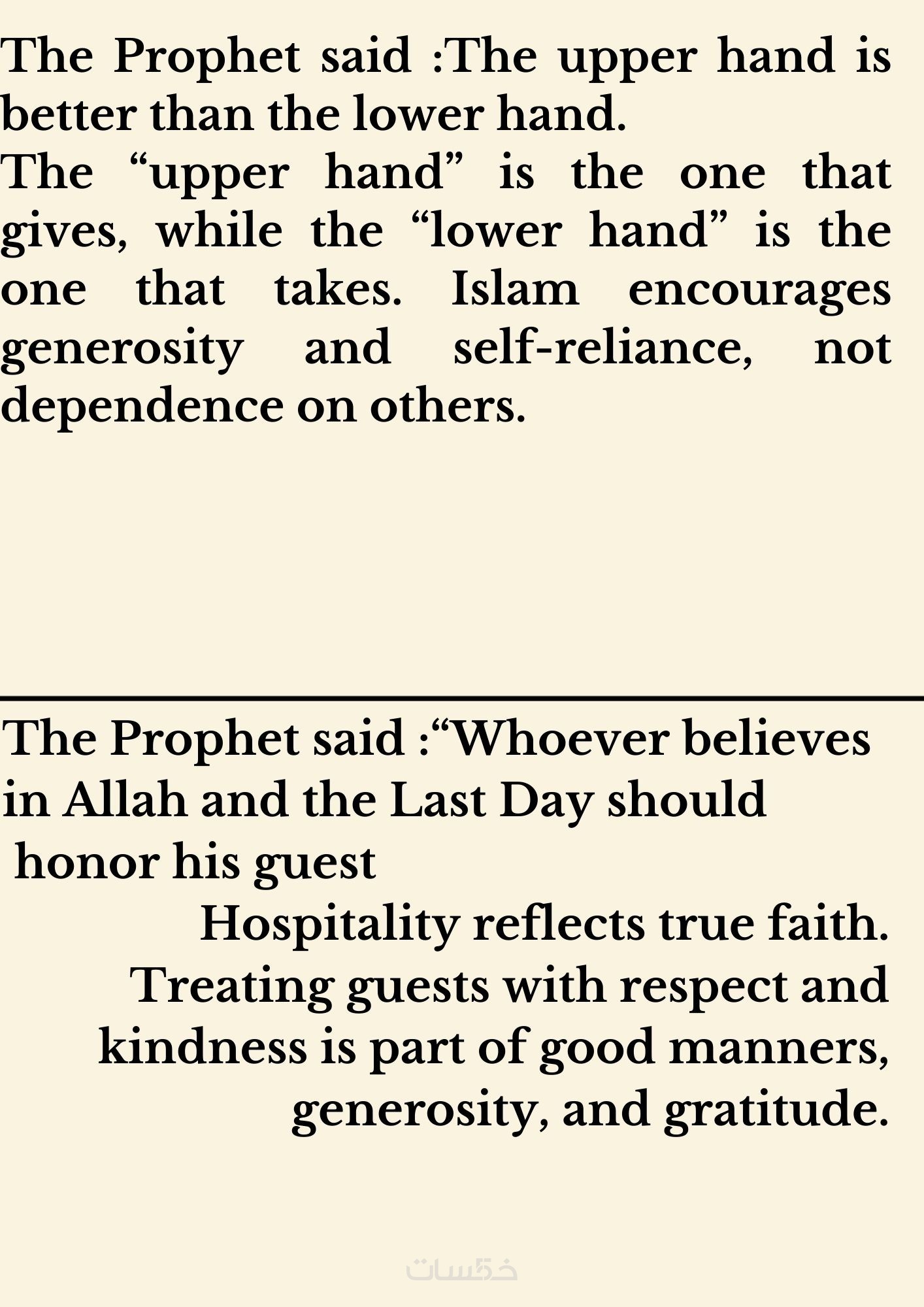 The Prophet said :The upper hand is better than the lower hand.
The “upper hand” is the one that gives, while the “lower hand” is the one that takes. Islam encourages generosity and self-reliance, not dependence on others.

The Prophet said :“Whoever believes in Allah and the Last Day should honor his guest

Hospitality reflects true faith. Treating guests with respect and kindness is part of good manners, generosity, and gratitude.

خمسات